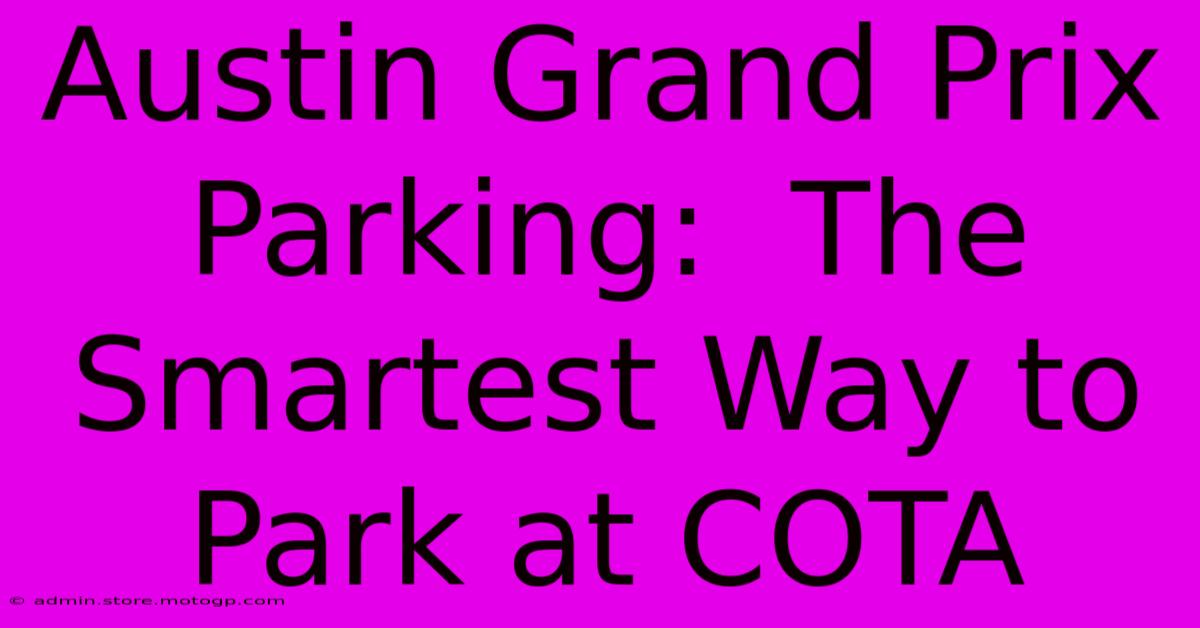 Austin Grand Prix Parking: The Smartest Way to Park at COTA

© admin.store.motogp.com